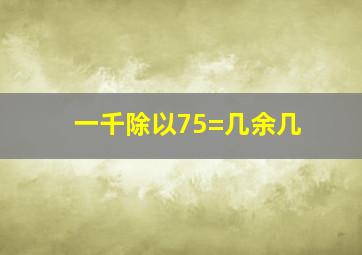 一千除以75=几余几